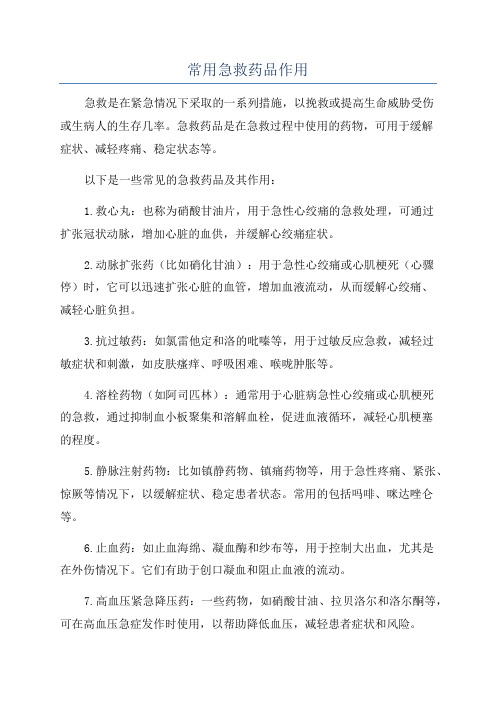 常用急救药品作用

急救是在紧急情况下采取的一系列措施，以挽救或提高生命威胁受伤或生病人的生存几率。急救药品是在急救过程中使用的药物，可用于缓解症状、减轻疼痛、稳定状态等。

以下是一些常见的急救药品及其作用：

1.救心丸：也称为硝酸甘油片，用于急性心绞痛的急救处理，可通过扩张冠状动脉，增加心脏的血供，并缓解心绞痛症状。

2.动脉扩张药（比如硝化甘油）：用于急性心绞痛或心肌梗死（心骤停）时，它可以迅速扩张心脏的血管，增加血液流动，从而缓解心绞痛、减轻心脏负担。

3.抗过敏药：如氯雷他定和洛的吡嗪等，用于过敏反应急救，减轻过敏症状和刺激，如皮肤瘙痒、呼吸困难、喉咙肿胀等。

4.溶栓药物（如阿司匹林）：通常用于心脏病急性心绞痛或心肌梗死的急救，通过抑制血小板聚集和溶解血栓，促进血液循环，减轻心肌梗塞的程度。

5.静脉注射药物：比如镇静药物、镇痛药物等，用于急性疼痛、紧张、惊厥等情况下，以缓解症状、稳定患者状态。常用的包括吗啡、咪达唑仑等。

6.止血药：如止血海绵、凝血酶和纱布等，用于控制大出血，尤其是在外伤情况下。它们有助于创口凝血和阻止血液的流动。

7.高血压紧急降压药：一些药物，如硝酸甘油、拉贝洛尔和洛尔酮等，可在高血压急症发作时使用，以帮助降低血压，减轻患者症状和风险。